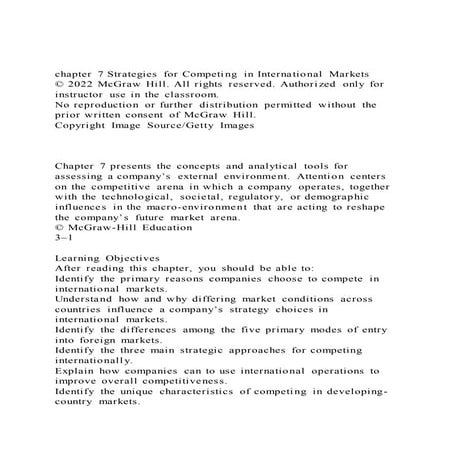 chapter 7 Strategies for Competing in International Markets
© 2022 McGraw Hill. All rights reserved. Authorized only for instructor use in the classroom.
No reproduction or further distribution permitted without the prior written consent of McGraw Hill.
Copyright Image Source/Getty Images

Chapter 7 presents the concepts and analytical tools for assessing a company's external environment. Attention centers on the competitive arena in which a company operates, together with the technological, societal, regulatory, or demographic influences in the macro-environment that are acting to reshape the company's future market arena.
© McGraw-Hill Education
3–1

Learning Objectives
After reading this chapter, you should be able to:
Identify the primary reasons companies choose to compete in international markets.
Understand how and why differing market conditions across countries influence a company's strategy choices in international markets.
Identify the differences among the five primary modes of entry into foreign markets.
Identify the three main strategic approaches for competing internationally.
Explain how companies can to use international operations to improve overall competitiveness.
Identify the unique characteristics of competing in developing-country markets.